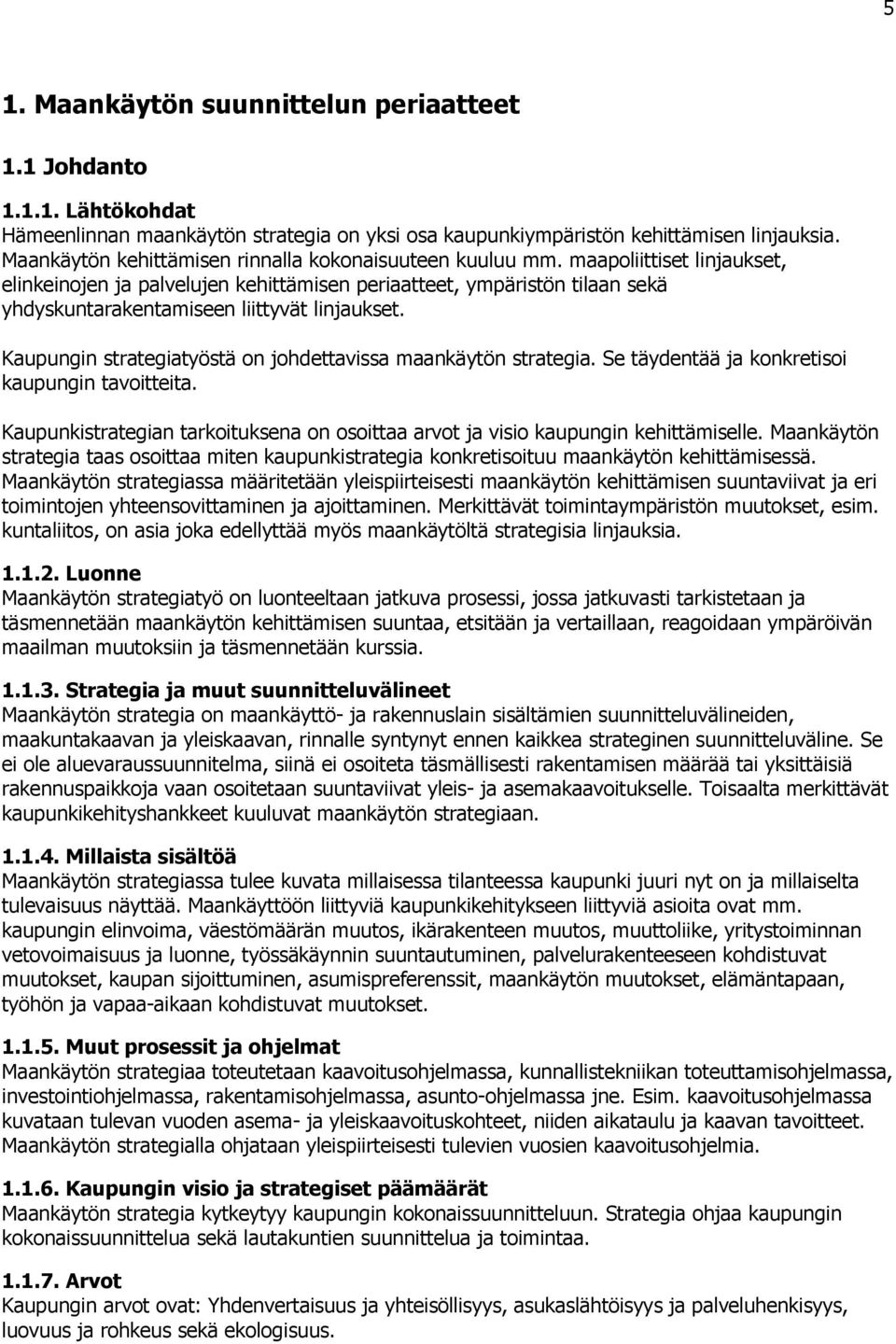 5

1. Maankäytön suunnittelun periaatteet

1.1 Johdanto

1.1.1. Lähtökohdat
Hämeenlinnan maankäytön strategia on yksi osa kaupunkiympäristön kehittämisen linjauksia. Maankäytön kehittämisen rinnalla kokonaisuuteen kuuluu mm. maapoliittiset linjaukset, elinkeinojen ja palvelujen kehittämisen periaatteet, ympäristön tilaan sekä yhdyskuntarakentamiseen liittyvät linjaukset.

Kaupungin strategiatyöstä on johdettavissa maankäytön strategia. Se täydentää ja konkretisoi kaupungin tavoitteita.

Kaupunkistrategian tarkoituksena on osoittaa arvot ja visio kaupungin kehittämiselle. Maankäytön strategia taas osoittaa miten kaupunkistrategia konkretisoituu maankäytön kehittämisessä. Maankäytön strategiassa määritetään yleispiirteisesti maankäytön kehittämisen suuntaviivat ja eri toimintojen yhteensovittaminen ja ajoittaminen. Merkittävät toimintaympäristön muutokset, esim. kuntaliitos, on asia joka edellyttää myös maankäytöltä strategisia linjauksia.

1.1.2. Luonne
Maankäytön strategiatyö on luonteeltaan jatkuva prosessi, jossa jatkuvasti tarkistetaan ja täsmennetään maankäytön kehittämisen suuntaa, etsitään ja vertaillaan, reagoidaan ympäröivän maailman muutoksiin ja täsmennetään kurssia.

1.1.3. Strategia ja muut suunnitteluvälineet
Maankäytön strategia on maankäyttö- ja rakennuslain sisältämien suunnitteluvälineiden, maakuntakaavan ja yleiskaavan, rinnalle syntynyt ennen kaikkea strateginen suunnitteluväline. Se ei ole aluevaraussuunnitelma, siinä ei osoiteta täsmällisesti rakentamisen määrää tai yksittäisiä rakennuspaikkoja vaan osoitetaan suuntaviivat yleis- ja asemakaavoitukselle. Toisaalta merkittävät kaupunkikehityshankkeet kuuluvat maankäytön strategiaan.

1.1.4. Millaista sisältöä
Maankäytön strategiassa tulee kuvata millaisessa tilanteessa kaupunki juuri nyt on ja millaiselta tulevaisuus näyttää. Maankäyttöön liittyviä kaupunkikehitykseen liittyviä asioita ovat mm. kaupungin elinvoima, väestömäärän muutos, ikärakenteen muutos, muuttoliike, yritystoiminnan vetovoimaisuus ja luonne, työssäkäynnin suuntautuminen, palvelurakenteeseen kohdistuvat muutokset, kaupan sijoittuminen, asumispreferenssit, maankäytön muutokset, elämäntapaan, työhön ja vapaa-aikaan kohdistuvat muutokset.

1.1.5. Muut prosessit ja ohjelmat
Maankäytön strategiaa toteutetaan kaavoitusohjelmassa, kunnallistekniikan toteuttamisohjelmassa, investointiohjelmassa, rakentamisohjelmassa, asunto-ohjelmassa jne. Esim. kaavoitusohjelmassa kuvataan tulevan vuoden asema- ja yleiskaavoituskohteet, niiden aikataulu ja kaavan tavoitteet. Maankäytön strategialla ohjataan yleispiirteisesti tulevien vuosien kaavoitusohjelmia.

1.1.6. Kaupungin visio ja strategiset päämäärät
Maankäytön strategia kytkeytyy kaupungin kokonaissuunnitteluun. Strategia ohjaa kaupungin kokonaissuunnittelua sekä lautakuntien suunnittelua ja toimintaa.

1.1.7. Arvot
Kaupungin arvot ovat: Yhdenvertaisuus ja yhteisöllisyys, asukaslähtöisyys ja palveluhenkisyys, luovuus ja rohkeus sekä ekologisuus.